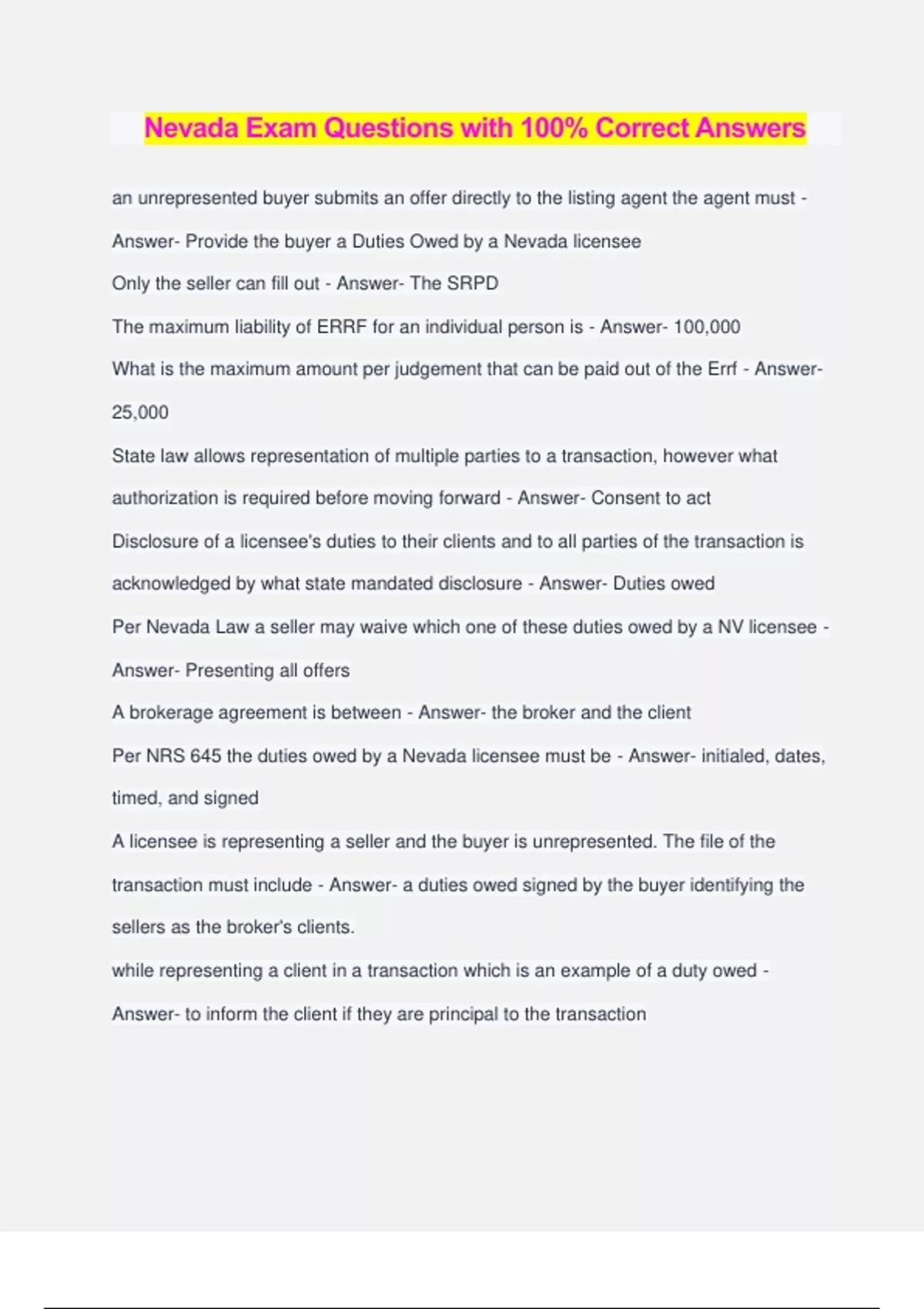 Nevada Exam Questions with 100% Correct Answers

an unrepresented buyer submits an offer directly to the listing agent the agent must - Answer- Provide the buyer a Duties Owed by a Nevada licensee

Only the seller can fill out - Answer- The SRPD

The maximum liability of ERRF for an individual person is - Answer- 100,000

What is the maximum amount per judgement that can be paid out of the Errf - Answer- 25,000

State law allows representation of multiple parties to a transaction, however what authorization is required before moving forward - Answer- Consent to act

Disclosure of a licensee's duties to their clients and to all parties of the transaction is acknowledged by what state mandated disclosure - Answer- Duties owed

Per Nevada Law a seller may waive which one of these duties owed by a NV licensee - Answer- Presenting all offers

A brokerage agreement is between - Answer- the broker and the client

Per NRS 645 the duties owed by a Nevada licensee must be - Answer- initialed, dates, timed, and signed

A licensee is representing a seller and the buyer is unrepresented. The file of the transaction must include - Answer- a duties owed signed by the buyer identifying the sellers as the broker's clients.

while representing a client in a transaction which is an example of a duty owed - Answer- to inform the client if they are principal to the transaction